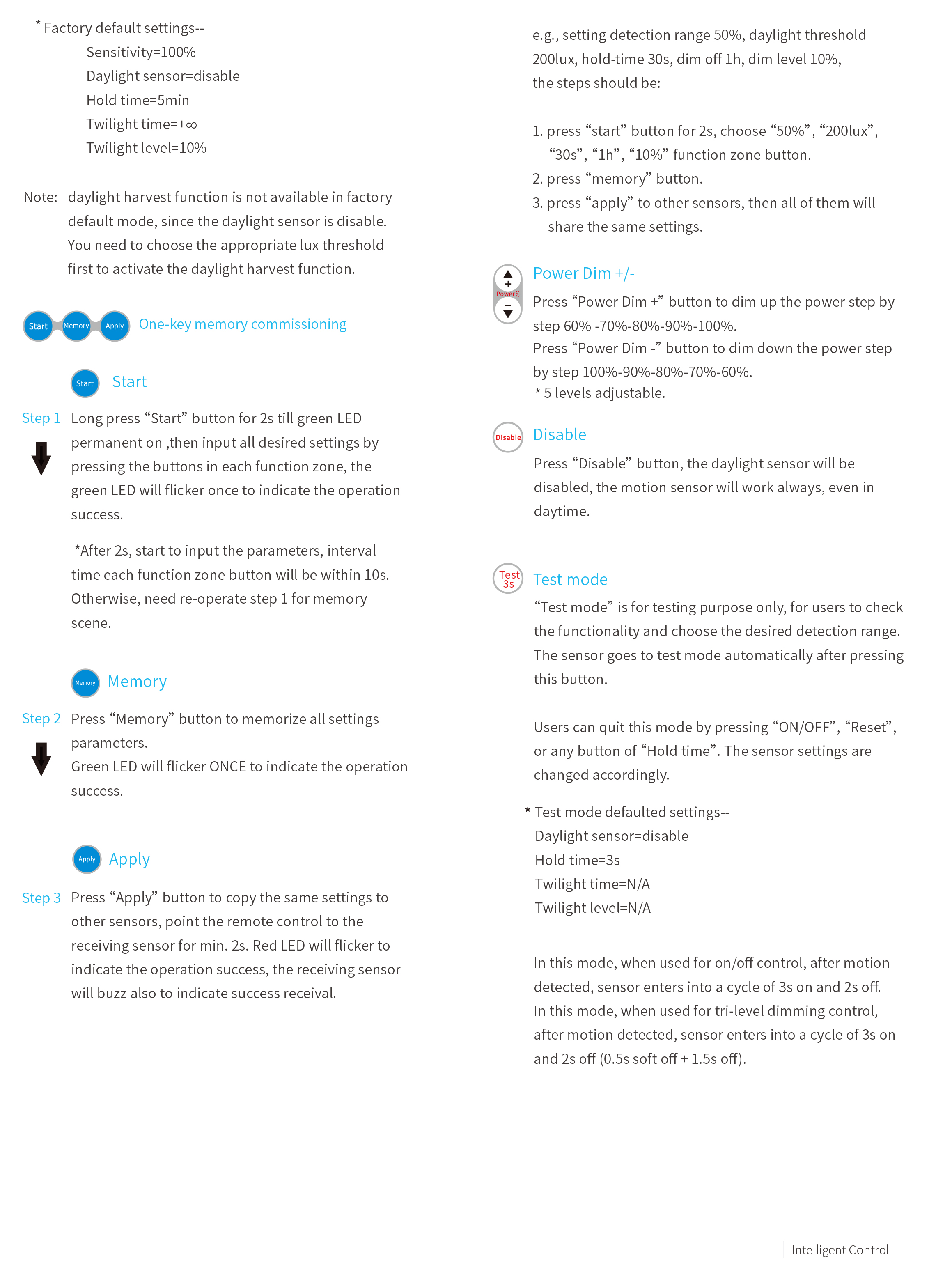 * Factory default settings--
Sensitivity=100%
Daylight sensor=disable
Hold time=5min
Twilight time=+∞
Twilight level=10%

Note: daylight harvest function is not available in factory default mode, since the daylight sensor is disable. You need to choose the appropriate lux threshold first to activate the daylight harvest function.

Start Memory Apply One-key memory commissioning

Start Start

Step 1 Long press “Start” button for 2s till green LED permanent on ,then input all desired settings by pressing the buttons in each function zone, the green LED will flicker once to indicate the operation success.

*After 2s, start to input the parameters, interval time each function zone button will be within 10s. Otherwise, need re-operate step 1 for memory scene.

Memory Memory

Step 2 Press “Memory” button to memorize all settings parameters.
Green LED will flicker ONCE to indicate the operation success.

Apply Apply

Step 3 Press “Apply” button to copy the same settings to other sensors, point the remote control to the receiving sensor for min. 2s. Red LED will flicker to indicate the operation success, the receiving sensor will buzz also to indicate success receival.

e.g., setting detection range 50%, daylight threshold 200lux, hold-time 30s, dim off 1h, dim level 10%, the steps should be:

1. press “start” button for 2s, choose “50%”, “200lux”, “30s”, “1h”, “10%” function zone button.
2. press “memory” button.
3. press “apply” to other sensors, then all of them will share the same settings.

+ Power% −
Power Dim +/-
Press “Power Dim +” button to dim up the power step by step 60% -70%-80%-90%-100%.
Press “Power Dim -” button to dim down the power step by step 100%-90%-80%-70%-60%.
* 5 levels adjustable.

Disable
Disable
Press “Disable” button, the daylight sensor will be disabled, the motion sensor will work always, even in daytime.

Test 3s
Test mode
“Test mode” is for testing purpose only, for users to check the functionality and choose the desired detection range. The sensor goes to test mode automatically after pressing this button.

Users can quit this mode by pressing “ON/OFF”, “Reset”, or any button of “Hold time”. The sensor settings are changed accordingly.

* Test mode defaulted settings--
Daylight sensor=disable
Hold time=3s
Twilight time=N/A
Twilight level=N/A

In this mode, when used for on/off control, after motion detected, sensor enters into a cycle of 3s on and 2s off.
In this mode, when used for tri-level dimming control, after motion detected, sensor enters into a cycle of 3s on and 2s off (0.5s soft off + 1.5s off).

Intelligent Control